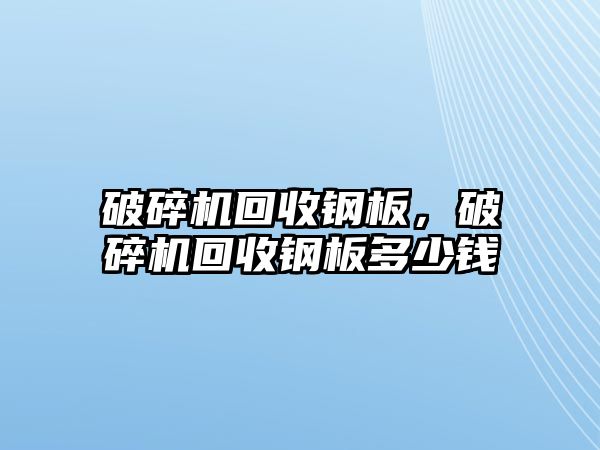 破碎机回收钢板，破碎机回收钢板多少钱